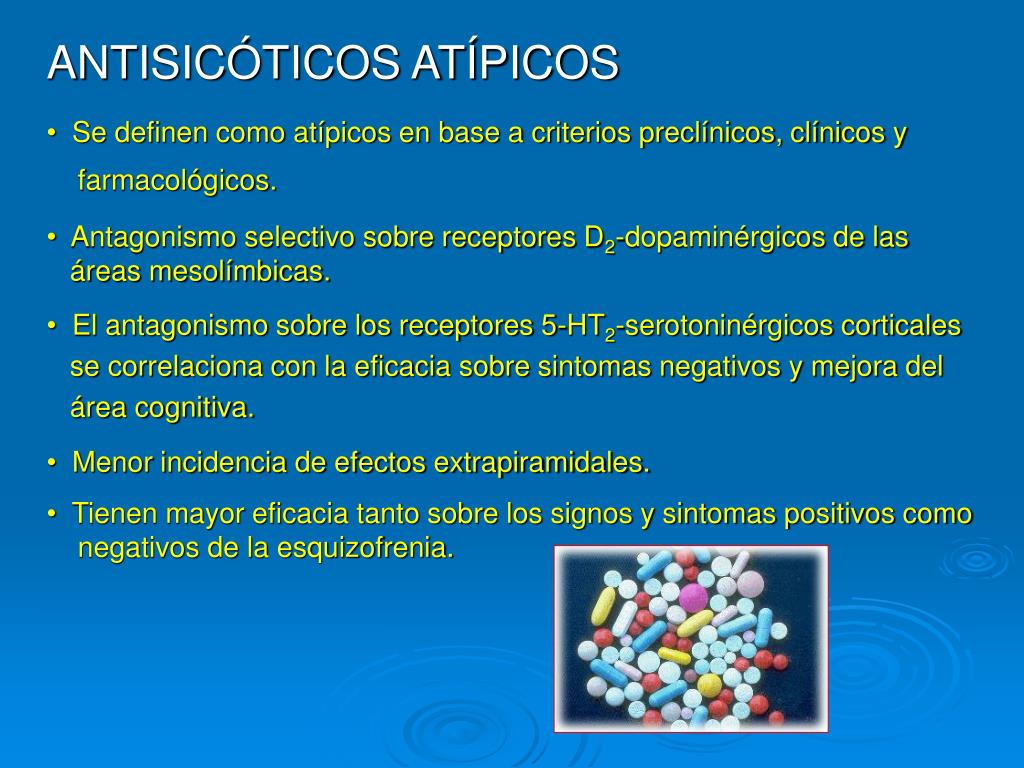 ANTISICÓTICOS ATÍPICOS

• Se definen como atípicos en base a criterios preclínicos, clínicos y farmacológicos.

• Antagonismo selectivo sobre receptores $D_2$-dopaminérgicos de las áreas mesolímbicas.

• El antagonismo sobre los receptores 5-$HT_2$-serotoninérgicos corticales se correlaciona con la eficacia sobre sintomas negativos y mejora del área cognitiva.

• Menor incidencia de efectos extrapiramidales.

• Tienen mayor eficacia tanto sobre los signos y sintomas positivos como negativos de la esquizofrenia.